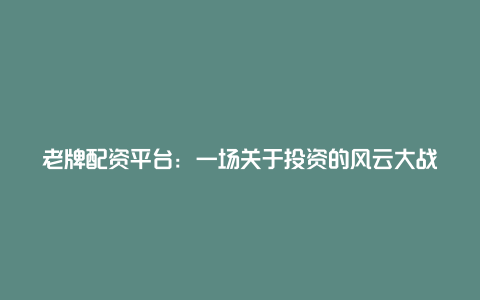 老牌配资平台：一场关于投资的风云大战